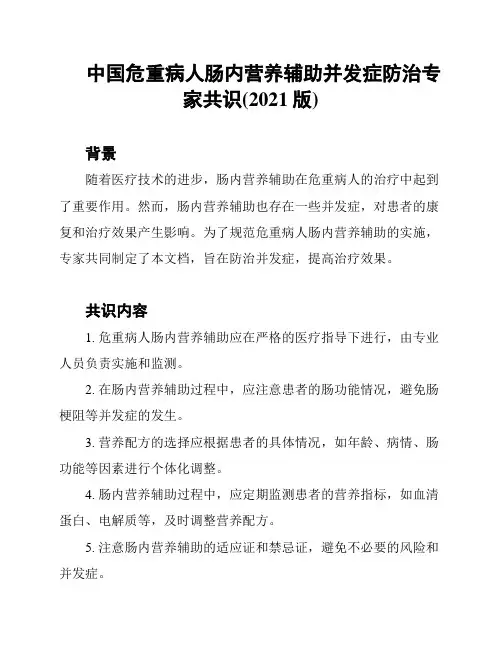 中国危重病人肠内营养辅助并发症防治专家共识(2021 版)

背景

随着医疗技术的进步，肠内营养辅助在危重病人的治疗中起到了重要作用。然而，肠内营养辅助也存在一些并发症，对患者的康复和治疗效果产生影响。为了规范危重病人肠内营养辅助的实施，专家共同制定了本文档，旨在防治并发症，提高治疗效果。

共识内容

1. 危重病人肠内营养辅助应在严格的医疗指导下进行，由专业人员负责实施和监测。

2. 在肠内营养辅助过程中，应注意患者的肠功能情况，避免肠梗阻等并发症的发生。

3. 营养配方的选择应根据患者的具体情况，如年龄、病情、肠功能等因素进行个体化调整。

4. 肠内营养辅助过程中，应定期监测患者的营养指标，如血清蛋白、电解质等，及时调整营养配方。

5. 注意肠内营养辅助的适应证和禁忌证，避免不必要的风险和并发症。